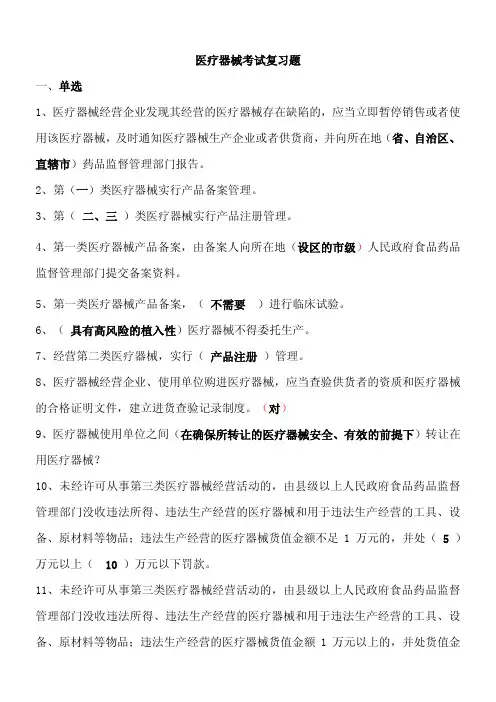 医疗器械考试复习题

一、单选

1、医疗器械经营企业发现其经营的医疗器械存在缺陷的，应当立即暂停销售或者使用该医疗器械，及时通知医疗器械生产企业或者供货商，并向所在地（省、自治区、直辖市）药品监督管理部门报告。

2、第（一）类医疗器械实行产品备案管理。

3、第（ 二、三 ）类医疗器械实行产品注册管理。

4、第一类医疗器械产品备案，由备案人向所在地（设区的市级）人民政府食品药品监督管理部门提交备案资料。

5、第一类医疗器械产品备案，（ 不需要 ）进行临床试验。

6、（ 具有高风险的植入性）医疗器械不得委托生产。

7、经营第二类医疗器械，实行（ 产品注册 ）管理。

8、医疗器械经营企业、使用单位购进医疗器械，应当查验供货者的资质和医疗器械的合格证明文件，建立进货查验记录制度。（对）

9、医疗器械使用单位之间（在确保所转让的医疗器械安全、有效的前提下）转让在用医疗器械？

10、未经许可从事第三类医疗器械经营活动的，由县级以上人民政府食品药品监督管理部门没收违法所得、违法生产经营的医疗器械和用于违法生产经营的工具、设备、原材料等物品；违法生产经营的医疗器械货值金额不足 1 万元的，并处（ 5 ）万元以上（ 10 ）万元以下罚款。

11、未经许可从事第三类医疗器械经营活动的，由县级以上人民政府食品药品监督管理部门没收违法所得、违法生产经营的医疗器械和用于违法生产经营的工具、设备、原材料等物品；违法生产经营的医疗器械货值金额 1 万元以上的，并处货值金